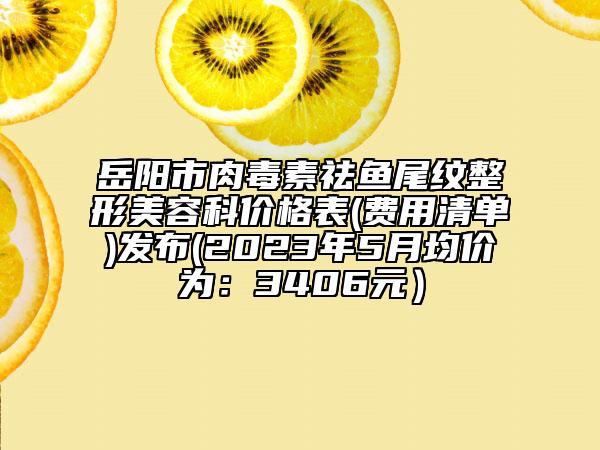 岳阳市肉毒素祛鱼尾纹整形美容科价格表(费用清单)发布(2023年5月均价为：3406元）